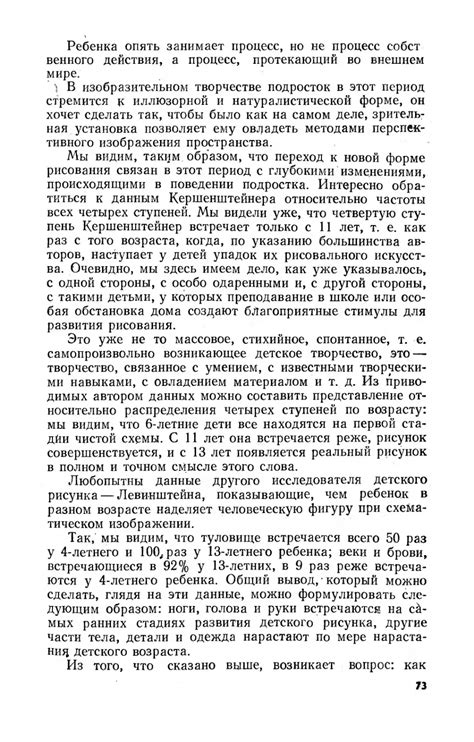 Ребенка опять занимает процесс, но не процесс собственного действия, а процесс, протекающий во внешнем мире.

В изобразительном творчестве подросток в этот период стремится к иллюзорной и натуралистической форме, он хочет сделать так, чтобы было как на самом деле, зрительная установка позволяет ему овладеть методами перспективного изображения пространства.

Мы видим, таким образом, что переход к новой форме рисования связан в этот период с глубокими изменениями, происходящими в поведении подростка. Интересно обратиться к данным Кершенштейнера относительно частоты всех четырех ступеней. Мы видели уже, что четвертую ступень Кершенштейнер встречает только с 11 лет, т. е. как раз с того возраста, когда, по указанию большинства авторов, наступает у детей упадок их рисовального искусства. Очевидно, мы здесь имеем дело, как уже указывалось, с одной стороны, с особо одаренными и, с другой стороны, с такими детьми, у которых преподавание в школе или особая обстановка дома создают благоприятные стимулы для развития рисования.

Это уже не то массовое, стихийное, спонтанное, т. е. самопроизвольно возникающее детское творчество, это — творчество, связанное с умением, с известными творческими навыками, с овладением материалом и т. д. Из приводимых автором данных можно составить представление относительно распределения четырех ступеней по возрасту: мы видим, что 6-летние дети все находятся на первой стадии чистой схемы. С 11 лет она встречается реже, рисунок совершенствуется, и с 13 лет появляется реальный рисунок в полном и точном смысле этого слова.

Любопытны данные другого исследователя детского рисунка — Левинштейна, показывающие, чем ребенок в разном возрасте наделяет человеческую фигуру при схематическом изображении.

Так, мы видим, что туловище встречается всего 50 раз у 4-летнего и 100 раз у 13-летнего ребенка; веки и брови, встречающиеся в 92% у 13-летних, в 9 раз реже встречаются у 4-летнего ребенка. Общий вывод, который можно сделать, глядя на эти данные, можно формулировать следующим образом: ноги, голова и руки встречаются на самых ранних стадиях развития детского рисунка, другие части тела, детали и одежда нарастают по мере нарастания детского возраста.

Из того, что сказано выше, возникает вопрос: как

73